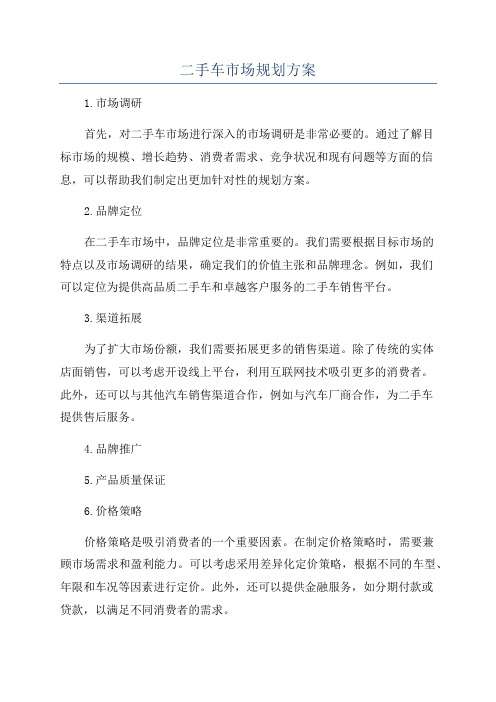 二手车市场规划方案

1.市场调研

首先，对二手车市场进行深入的市场调研是非常必要的。通过了解目标市场的规模、增长趋势、消费者需求、竞争状况和现有问题等方面的信息，可以帮助我们制定出更加针对性的规划方案。

2.品牌定位

在二手车市场中，品牌定位是非常重要的。我们需要根据目标市场的特点以及市场调研的结果，确定我们的价值主张和品牌理念。例如，我们可以定位为提供高品质二手车和卓越客户服务的二手车销售平台。

3.渠道拓展

为了扩大市场份额，我们需要拓展更多的销售渠道。除了传统的实体店面销售，可以考虑开设线上平台，利用互联网技术吸引更多的消费者。此外，还可以与其他汽车销售渠道合作，例如与汽车厂商合作，为二手车提供售后服务。

4.品牌推广

5.产品质量保证

6.价格策略

价格策略是吸引消费者的一个重要因素。在制定价格策略时，需要兼顾市场需求和盈利能力。可以考虑采用差异化定价策略，根据不同的车型、年限和车况等因素进行定价。此外，还可以提供金融服务，如分期付款或贷款，以满足不同消费者的需求。